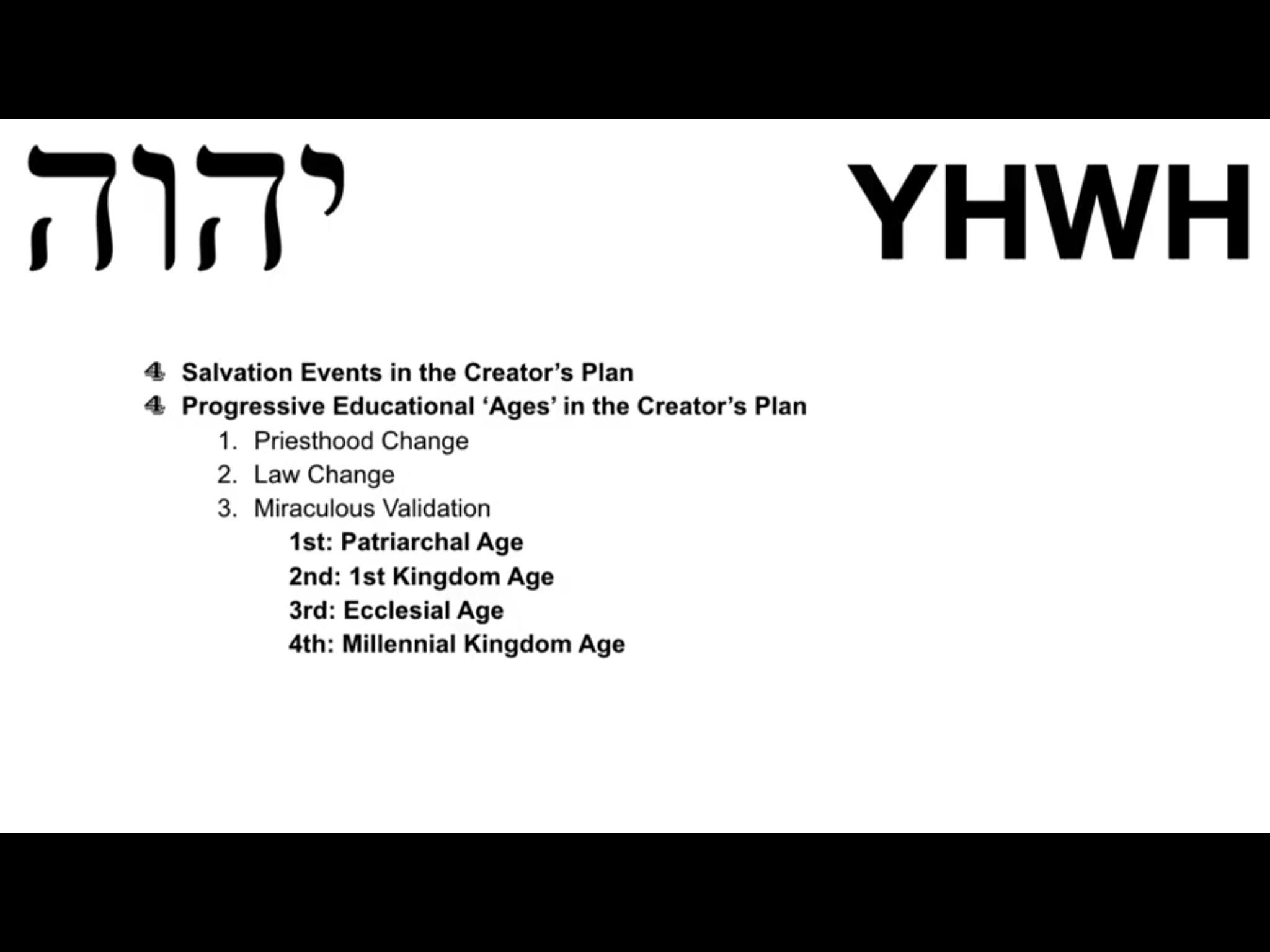 יהוה

YHWH

4 Salvation Events in the Creator's Plan
4 Progressive Educational 'Ages' in the Creator's Plan
1. Priesthood Change
2. Law Change
3. Miraculous Validation
1st: Patriarchal Age
2nd: 1st Kingdom Age
3rd: Ecclesial Age
4th: Millennial Kingdom Age